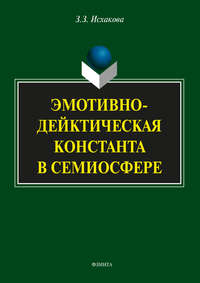 З.З. Исхакова

ЭМОТИВНО-ДЕЙКТИЧЕСКАЯ КОНСТАНТА В СЕМИОСФЕРЕ

ФЛИНТА